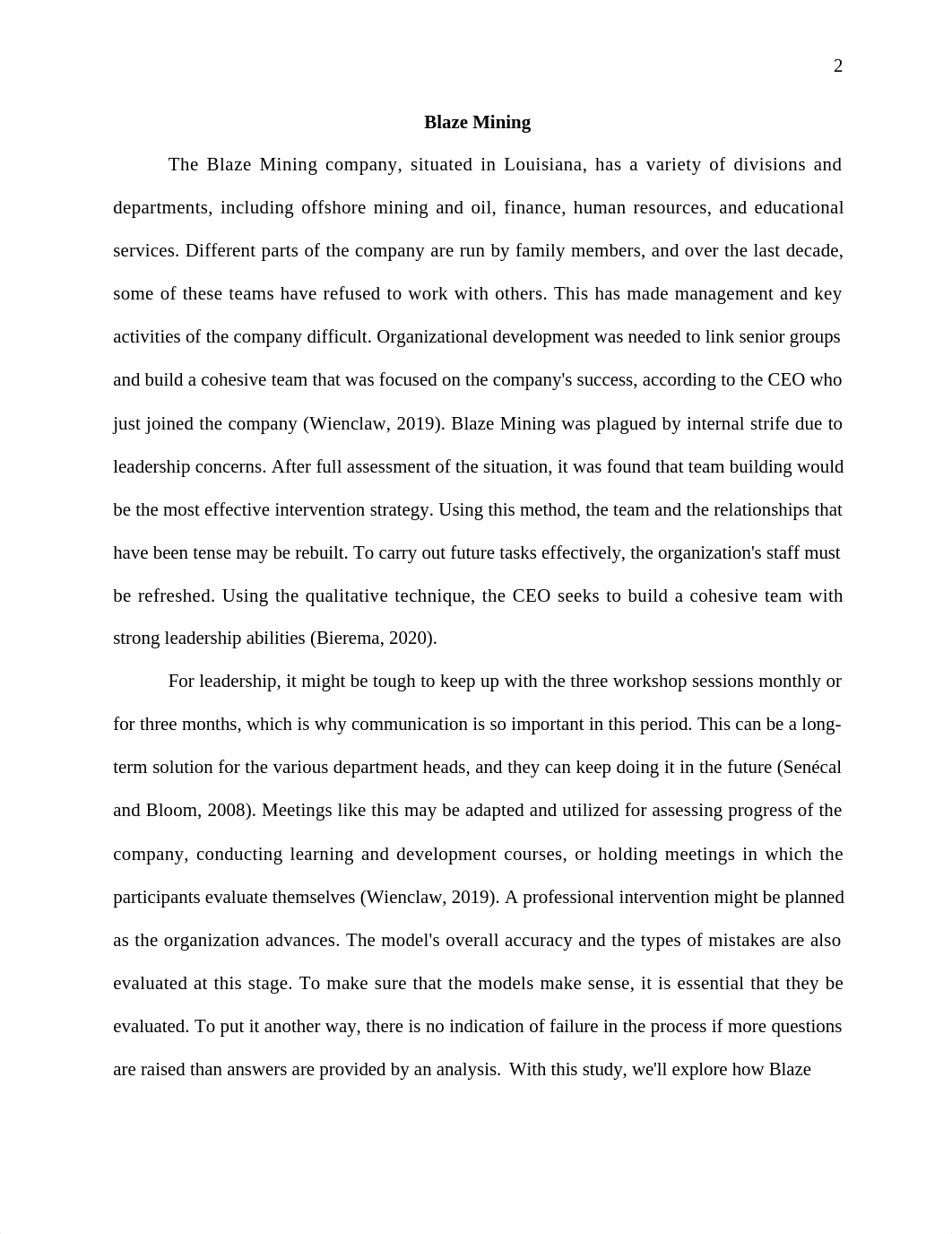 2

Blaze Mining

The Blaze Mining company, situated in Louisiana, has a variety of divisions and departments, including offshore mining and oil, finance, human resources, and educational services. Different parts of the company are run by family members, and over the last decade, some of these teams have refused to work with others. This has made management and key activities of the company difficult. Organizational development was needed to link senior groups and build a cohesive team that was focused on the company's success, according to the CEO who just joined the company (Wienclaw, 2019). Blaze Mining was plagued by internal strife due to leadership concerns. After full assessment of the situation, it was found that team building would be the most effective intervention strategy. Using this method, the team and the relationships that have been tense may be rebuilt. To carry out future tasks effectively, the organization's staff must be refreshed. Using the qualitative technique, the CEO seeks to build a cohesive team with strong leadership abilities (Bierema, 2020).

For leadership, it might be tough to keep up with the three workshop sessions monthly or for three months, which is why communication is so important in this period. This can be a long-term solution for the various department heads, and they can keep doing it in the future (Senécal and Bloom, 2008). Meetings like this may be adapted and utilized for assessing progress of the company, conducting learning and development courses, or holding meetings in which the participants evaluate themselves (Wienclaw, 2019). A professional intervention might be planned as the organization advances. The model's overall accuracy and the types of mistakes are also evaluated at this stage. To make sure that the models make sense, it is essential that they be evaluated. To put it another way, there is no indication of failure in the process if more questions are raised than answers are provided by an analysis. With this study, we'll explore how Blaze